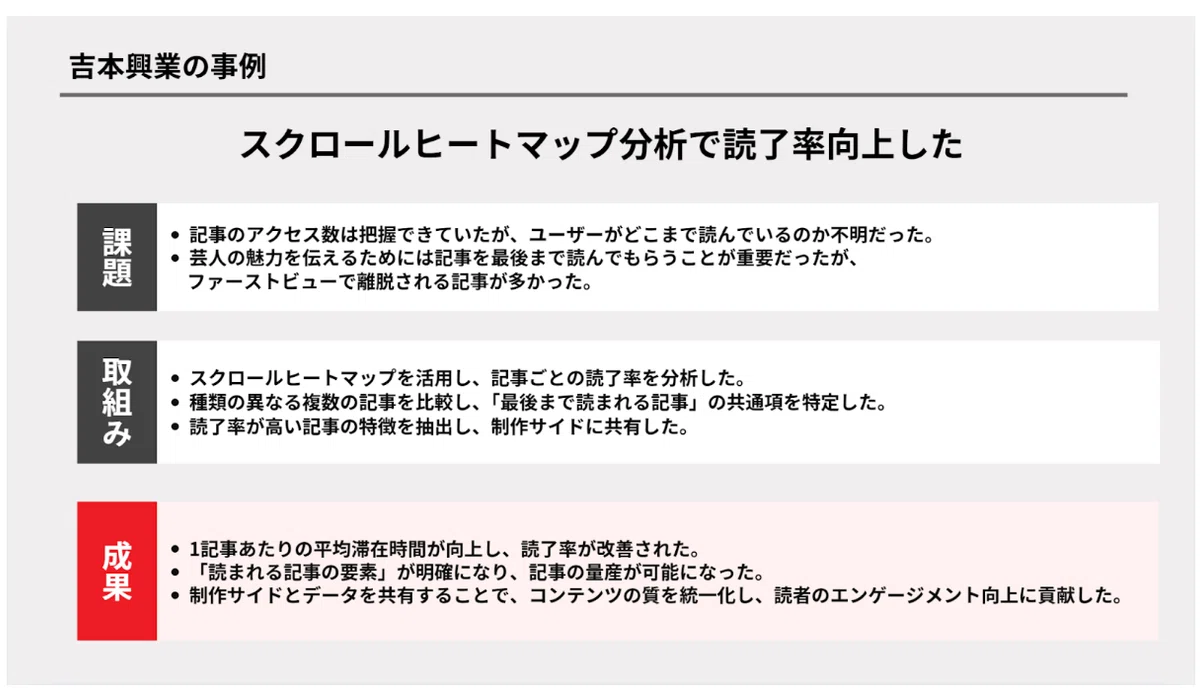 吉本興業の事例

スクロールヒートマップ分析で読了率向上した

課題

• 記事のアクセス数は把握できていたが、ユーザーがどこまで読んでいるのか不明だった。
• 芸人の魅力を伝えるためには記事を最後まで読んでもらうことが重要だったが、ファーストビューで離脱される記事が多かった。

取組み

• スクロールヒートマップを活用し、記事ごとの読了率を分析した。
• 種類の異なる複数の記事を比較し、「最後まで読まれる記事」の共通項を特定した。
• 読了率が高い記事の特徴を抽出し、制作サイドに共有した。

成果

• 1記事あたりの平均滞在時間が向上し、読了率が改善された。
• 「読まれる記事の要素」が明確になり、記事の量産が可能になった。
• 制作サイドとデータを共有することで、コンテンツの質を統一化し、読者のエンゲージメント向上に貢献した。